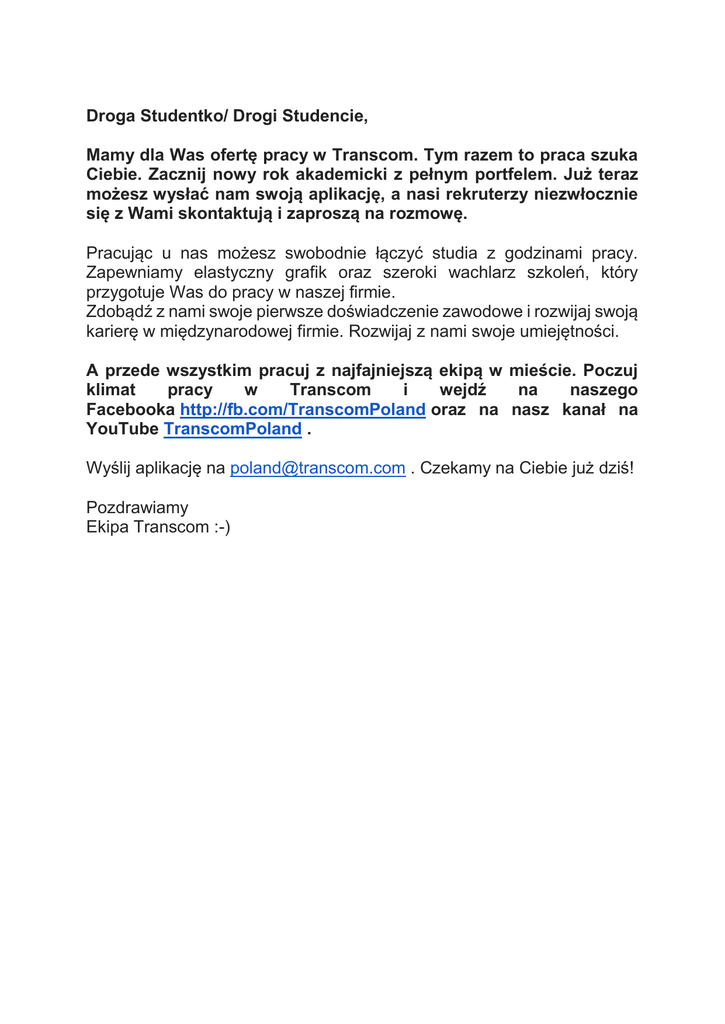 Droga Studentko/ Drogi Studencie,

Mamy dla Was ofertę pracy w Transcom. Tym razem to praca szuka Ciebie. Zacznij nowy rok akademicki z pełnym portfelem. Już teraz możesz wysłać nam swoją aplikację, a nasi rekruterzy niezwłocznie się z Wami skontaktują i zaproszą na rozmowę.

Pracując u nas możesz swobodnie łączyć studia z godzinami pracy. Zapewniamy elastyczny grafik oraz szeroki wachlarz szkoleń, który przygotuje Was do pracy w naszej firmie.
Zdobądź z nami swoje pierwsze doświadczenie zawodowe i rozwijaj swoją karierę w międzynarodowej firmie. Rozwijaj z nami swoje umiejętności.

A przede wszystkim pracuj z najfajniejszą ekipą w mieście. Poczuj klimat pracy w Transcom i wejdź na naszego Facebooka http://fb.com/TranscomPoland oraz na nasz kanał na YouTube TranscomPoland .

Wyślij aplikację na poland@transcom.com . Czekamy na Ciebie już dziś!

Pozdrawiamy
Ekipa Transcom :-)